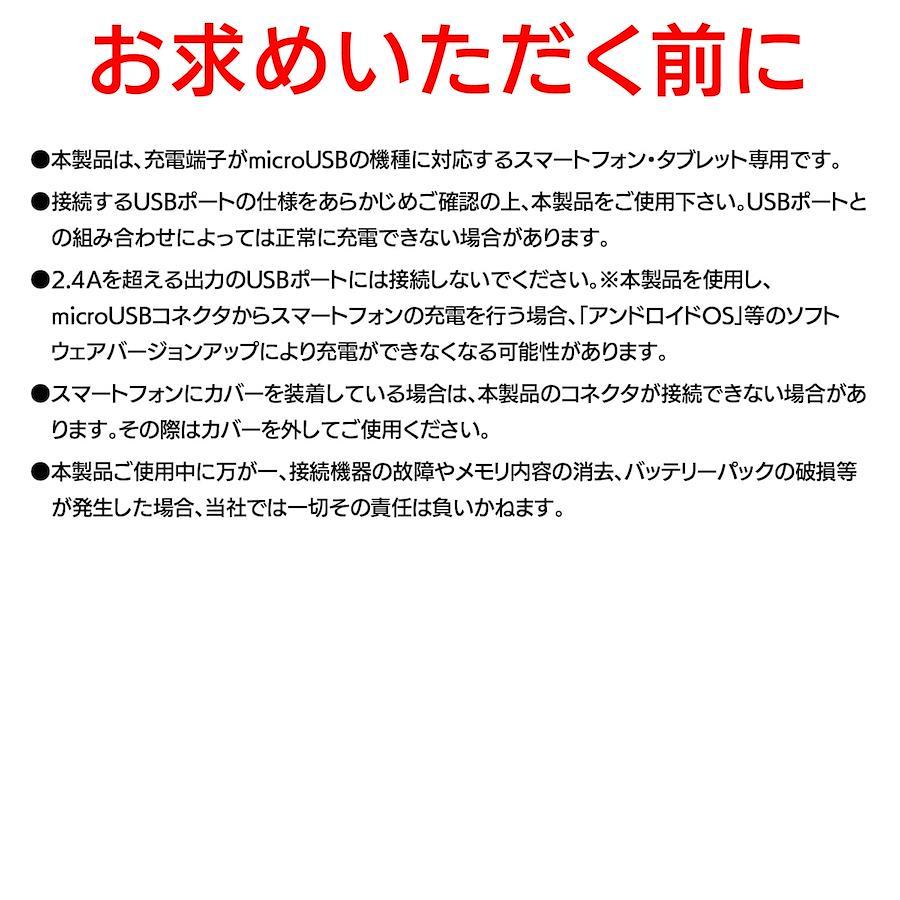 お求めいただく前に

• 本製品は、充電端子がmicroUSBの機種に対応するスマートフォン・タブレット専用です。

• 接続するUSBポートの仕様をあらかじめご確認の上、本製品をご使用下さい。USBポートとの組み合わせによっては正常に充電できない場合があります。

• 2.4Aを超える出力のUSBポートには接続しないでください。※本製品を使用し、microUSBコネクタからスマートフォンの充電を行う場合、「アンドロイドOS」等のソフトウェアバージョンアップにより充電ができなくなる可能性があります。

• スマートフォンにカバーを装着している場合は、本製品のコネクタが接続できない場合があります。その際はカバーを外してご使用ください。

• 本製品ご使用中に万が一、接続機器の故障やメモリ内容の消去、バッテリーパックの破損等が発生した場合、当社では一切その責任は負いかねます。